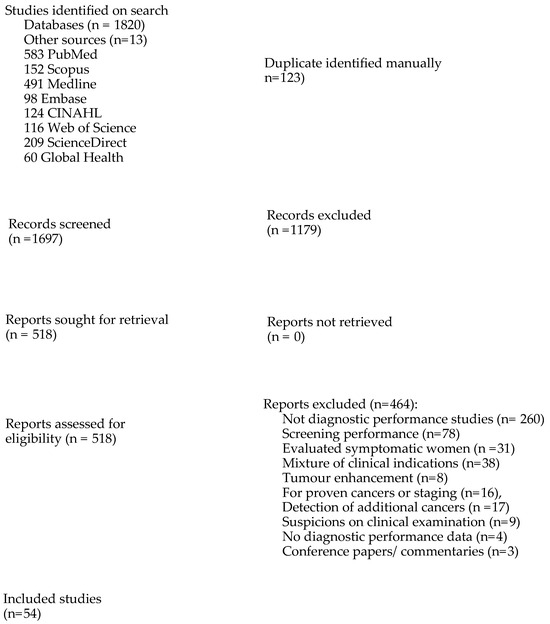 Studies identified on search
Databases (n = 1820)
Other sources (n=13)
583 PubMed
152 Scopus
491 Medline
98 Embase
124 CINAHL
116 Web of Science
209 ScienceDirect
60 Global Health

Duplicate identified manually
n=123)

Records screened
(n =1697)

Records excluded
(n =1179)

Reports sought for retrieval
(n = 518)

Reports not retrieved
(n = 0)

Reports assessed for eligibility (n = 518)

Reports excluded (n=464):
Not diagnostic performance studies (n= 260)
Screening performance (n=78)
Evaluated symptomatic women (n =31)
Mixture of clinical indications (n=38)
Tumour enhancement (n=8)
For proven cancers or staging (n=16),
Detection of additional cancers (n =17)
Suspicions on clinical examination (n=9)
No diagnostic performance data (n=4)
Conference papers/ commentaries (n=3)

Included studies
(n=54)